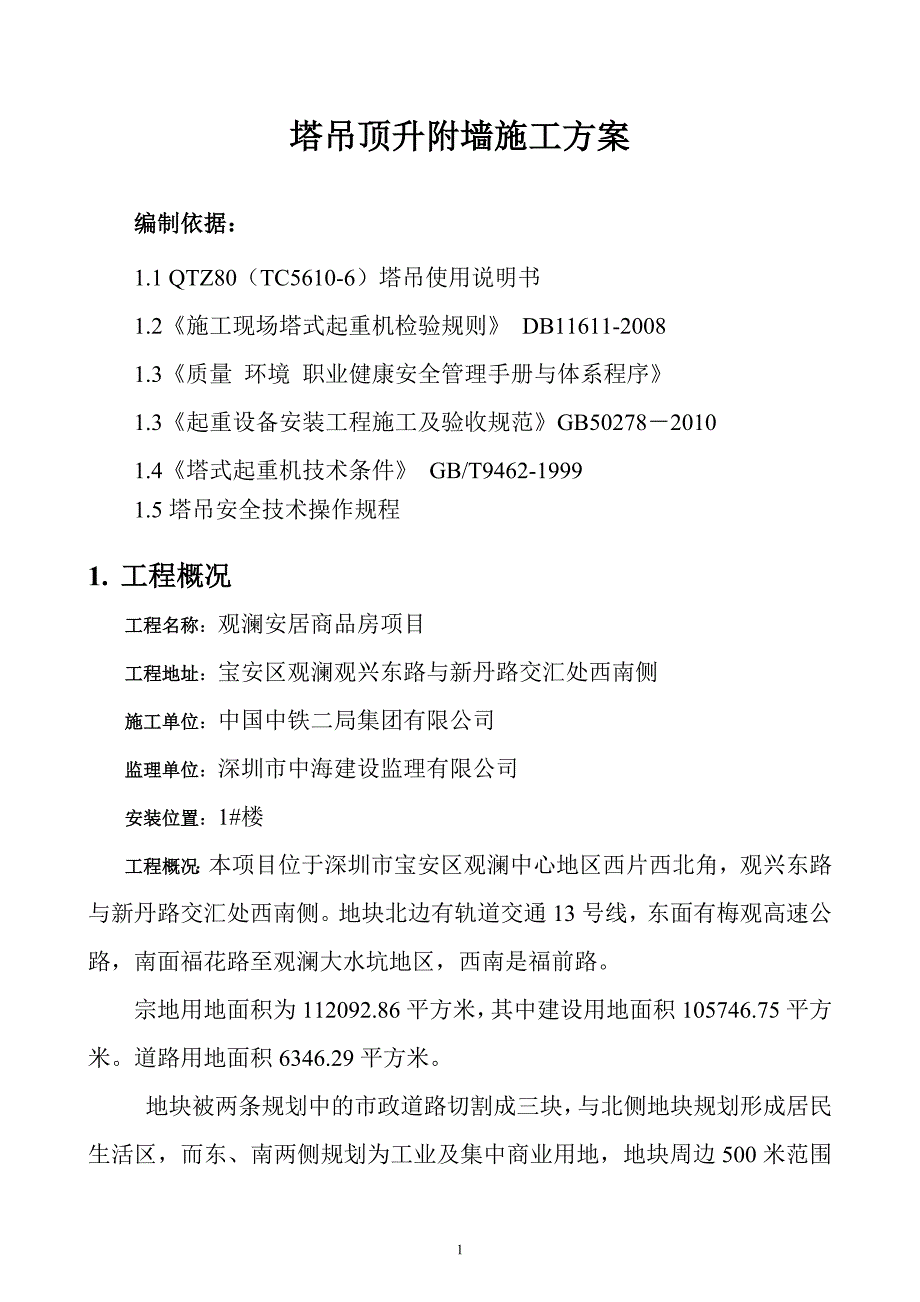 塔吊顶升附墙施工方案

编制依据：

1.1 QTZ80（TC5610-6）塔吊使用说明书

1.2《施工现场塔式起重机检验规则》 DB11611-2008

1.3《质量 环境 职业健康安全管理手册与体系程序》

1.3《起重设备安装工程施工及验收规范》GB50278－2010

1.4《塔式起重机技术条件》 GB/T9462-1999

1.5 塔吊安全技术操作规程

1. 工程概况

工程名称：观澜安居商品房项目

工程地址：宝安区观澜观兴东路与新丹路交汇处西南侧

施工单位：中国中铁二局集团有限公司

监理单位：深圳市中海建设监理有限公司

安装位置：1#楼

工程概况: 本项目位于深圳市宝安区观澜中心地区西片西北角，观兴东路与新丹路交汇处西南侧。地块北边有轨道交通 13 号线，东面有梅观高速公路，南面福花路至观澜大水坑地区，西南是福前路。

宗地用地面积为 112092.86 平方米，其中建设用地面积 105746.75 平方米。道路用地面积 6346.29 平方米。

地块被两条规划中的市政道路切割成三块，与北侧地块规划形成居民生活区，而东、南两侧规划为工业及集中商业用地，地块周边 500 米范围

1